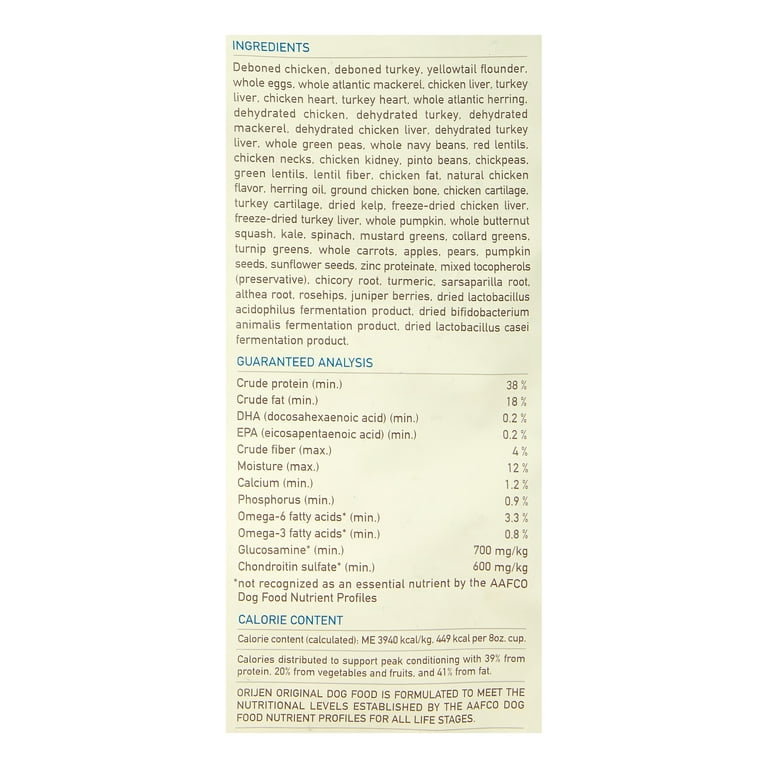 INGREDIENTS

Deboned chicken, deboned turkey, yellowtail flounder, whole eggs, whole atlantic mackerel, chicken liver, turkey liver, chicken heart, turkey heart, whole atlantic herring, dehydrated chicken, dehydrated turkey, dehydrated mackerel, dehydrated chicken liver, dehydrated turkey liver, whole green peas, whole navy beans, red lentils, chicken necks, chicken kidney, pinto beans, chickpeas, green lentils, lentil fiber, chicken fat, natural chicken flavor, herring oil, ground chicken bone, chicken cartilage, turkey cartilage, dried kelp, freeze-dried chicken liver, freeze-dried turkey liver, whole pumpkin, whole butternut squash, kale, spinach, mustard greens, collard greens, turnip greens, whole carrots, apples, pears, pumpkin seeds, sunflower seeds, zinc proteinate, mixed tocopherols (preservative), chicory root, turmeric, sarsaparilla root, althea root, rosehips, juniper berries, dried lactobacillus acidophilus fermentation product, dried bifidobacterium animalis fermentation product, dried lactobacillus casei fermentation product.

GUARANTEED ANALYSIS

| | |
|---|---|
| Crude protein (min.) | 38 % |
| Crude fat (min.) | 18 % |
| DHA (docosahexaenoic acid) (min.) | 0.2 % |
| EPA (eicosapentaenoic acid) (min.) | 0.2 % |
| Crude fiber (max.) | 4 % |
| Moisture (max.) | 12 % |
| Calcium (min.) | 1.2 % |
| Phosphorus (min.) | 0.9 % |
| Omega-6 fatty acids* (min.) | 3.3 % |
| Omega-3 fatty acids* (min.) | 0.8 % |
| Glucosamine* (min.) | 700 mg/kg |
| Chondroitin sulfate* (min.) | 600 mg/kg |

*not recognized as an essential nutrient by the AAFCO Dog Food Nutrient Profiles

CALORIE CONTENT

Calorie content (calculated): ME 3940 kcal/kg, 449 kcal per 8oz. cup.

Calories distributed to support peak conditioning with 39% from protein, 20% from vegetables and fruits, and 41% from fat.

ORIJEN ORIGINAL DOG FOOD IS FORMULATED TO MEET THE NUTRITIONAL LEVELS ESTABLISHED BY THE AAFCO DOG FOOD NUTRIENT PROFILES FOR ALL LIFE STAGES.